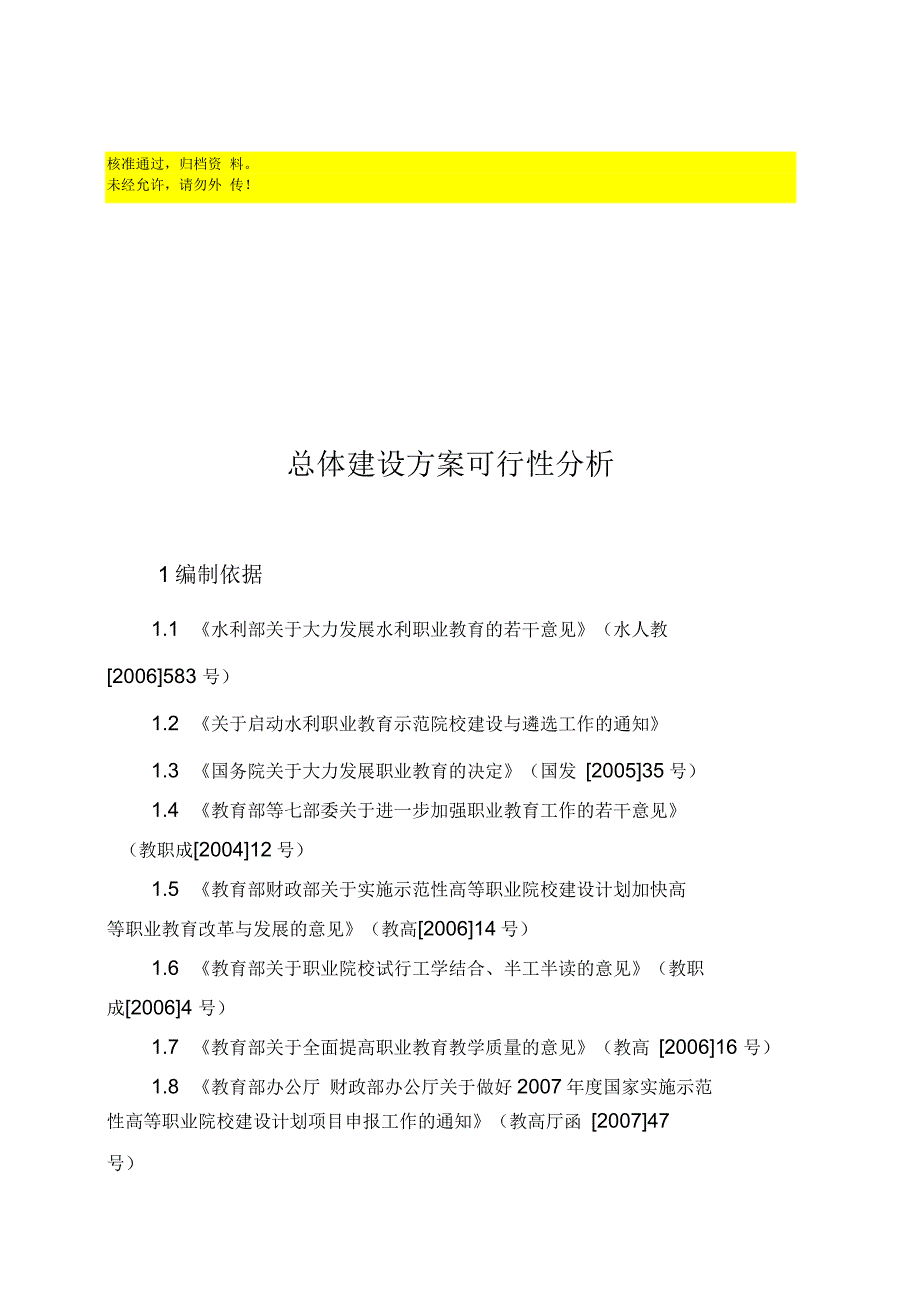 核准通过，归档资 料。
未经允许，请勿外 传！

总体建设方案可行性分析

1 编制依据

1.1 《水利部关于大力发展水利职业教育的若干意见》（水人教[2006]583 号）

1.2 《关于启动水利职业教育示范院校建设与遴选工作的通知》

1.3 《国务院关于大力发展职业教育的决定》（国发 [2005]35 号）

1.4 《教育部等七部委关于进一步加强职业教育工作的若干意见》（教职成[2004]12 号）

1.5 《教育部财政部关于实施示范性高等职业院校建设计划加快高等职业教育改革与发展的意见》（教高[2006]14 号）

1.6 《教育部关于职业院校试行工学结合、半工半读的意见》（教职成[2006]4 号）

1.7 《教育部关于全面提高职业教育教学质量的意见》（教高 [2006]16 号）

1.8 《教育部办公厅 财政部办公厅关于做好 2007 年度国家实施示范性高等职业院校建设计划项目申报工作的通知》（教高厅函 [2007]47 号）